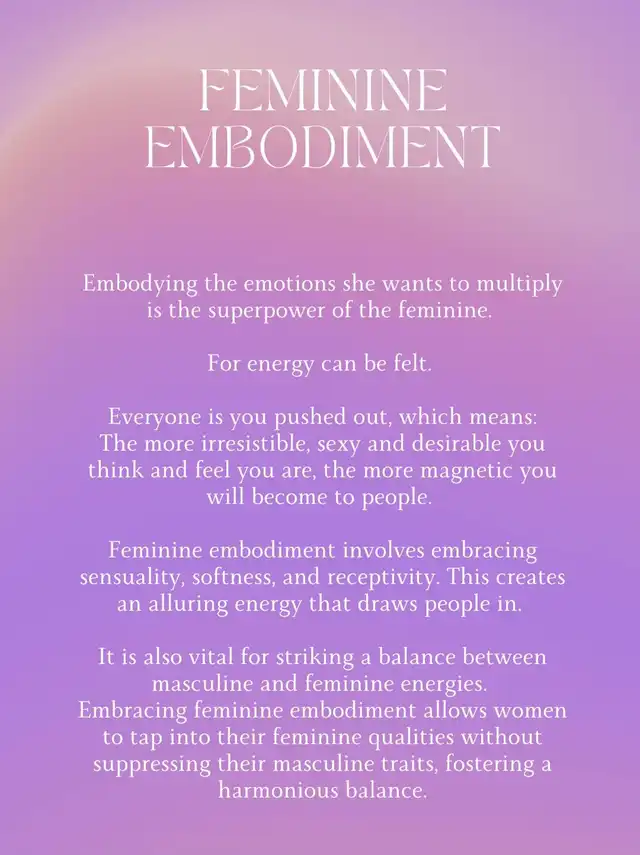 FEMININE
EMBODIMENT

Embodying the emotions she wants to multiply is the superpower of the feminine.

For energy can be felt.

Everyone is you pushed out, which means:
The more irresistible, sexy and desirable you think and feel you are, the more magnetic you will become to people.

Feminine embodiment involves embracing sensuality, softness, and receptivity. This creates an alluring energy that draws people in.

It is also vital for striking a balance between masculine and feminine energies.
Embracing feminine embodiment allows women to tap into their feminine qualities without suppressing their masculine traits, fostering a harmonious balance.